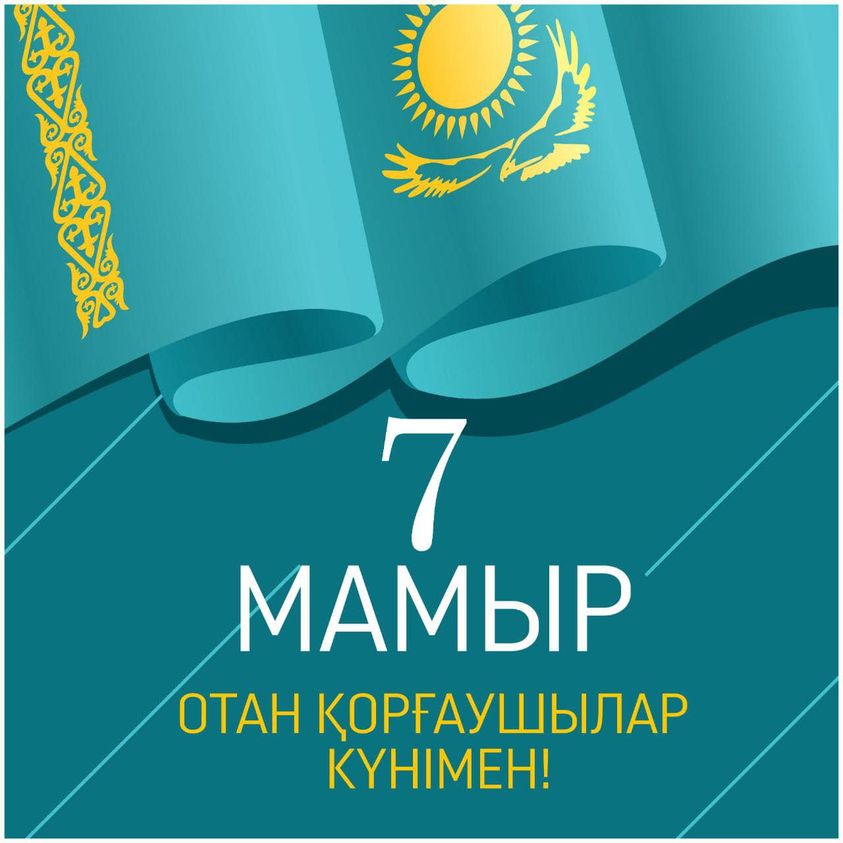 7
МАМЫР
ОТАН ҚОРҒАУШЫЛАР КҮНІМЕН!